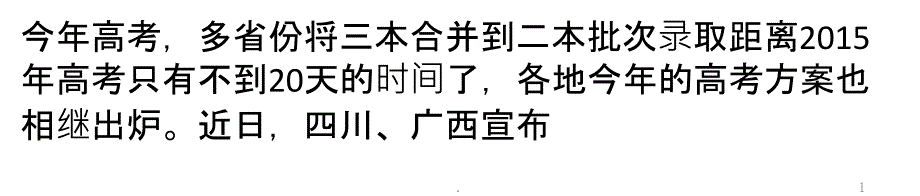 今年高考，多省份将三本合并到二本批次录取距离2015年高考只有不到20天的时间了，各地今年的高考方案也相继出炉。近日，四川、广西宣布

1